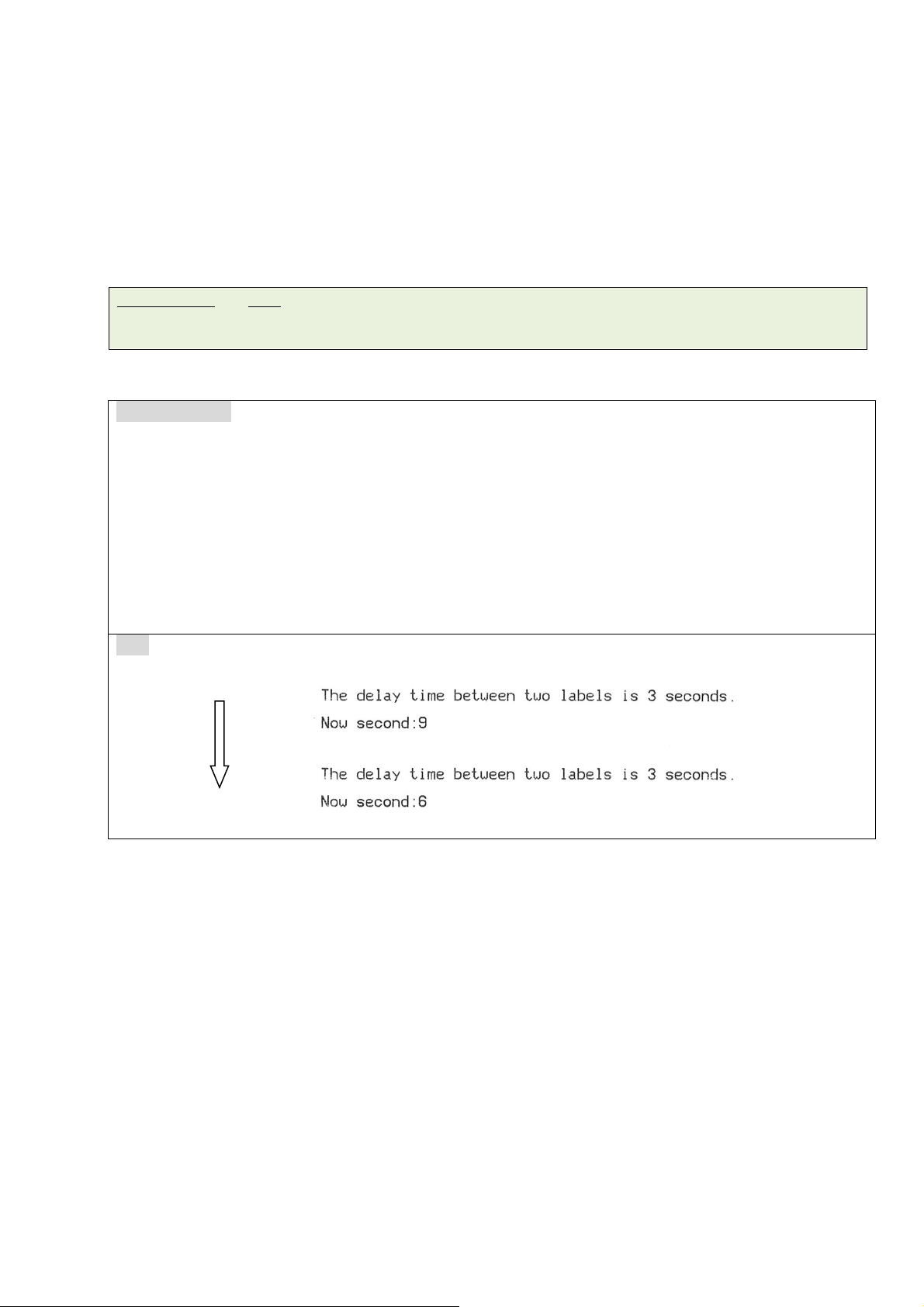 The delay time between two labels is 3 seconds.
Now second:9

The delay time between two labels is 3 seconds.
Now second:6